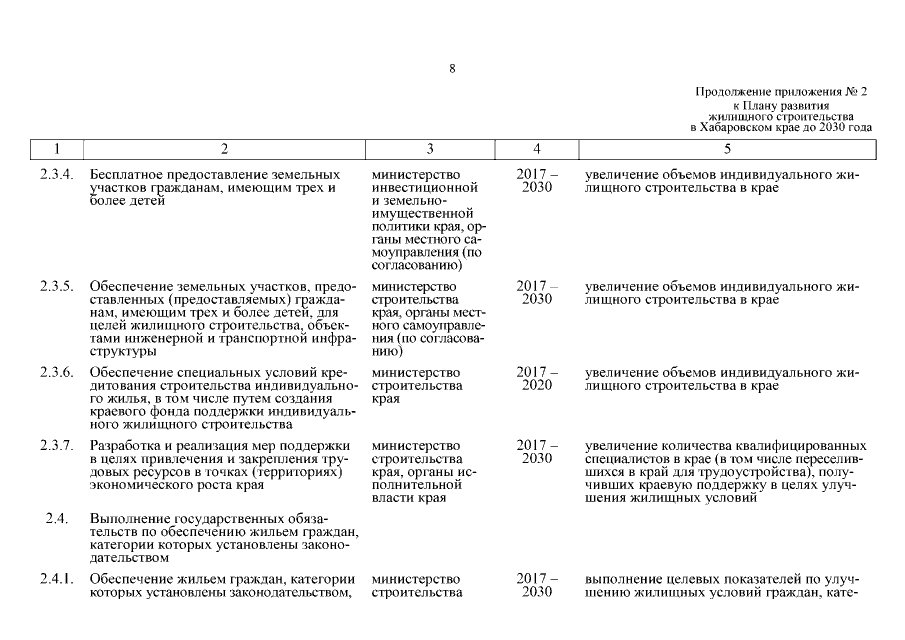 8

Продолжение приложения № 2
к Плану развития
жилищного строительства
в Хабаровском крае до 2030 года

| 1 | 2 | 3 | 4 | 5 |
|---|---|---|---|---|
| 2.3.4. | Бесплатное предоставление земельных участков гражданам, имеющим трех и более детей | министерство инвестиционной и земельно-имущественной политики края, органы местного самоуправления (по согласованию) | 2017 – 2030 | увеличение объемов индивидуального жилищного строительства в крае |
| 2.3.5. | Обеспечение земельных участков, предоставленных (предоставляемых) гражданам, имеющим трех и более детей, для целей жилищного строительства, объектами инженерной и транспортной инфраструктуры | министерство строительства края, органы местного самоуправления (по согласованию) | 2017 – 2030 | увеличение объемов индивидуального жилищного строительства в крае |
| 2.3.6. | Обеспечение специальных условий кредитования строительства индивидуального жилья, в том числе путем создания краевого фонда поддержки индивидуального жилищного строительства | министерство строительства края | 2017 – 2020 | увеличение объемов индивидуального жилищного строительства в крае |
| 2.3.7. | Разработка и реализация мер поддержки в целях привлечения и закрепления трудовых ресурсов в точках (территориях) экономического роста края | министерство строительства края, органы исполнительной власти края | 2017 – 2030 | увеличение количества квалифицированных специалистов в крае (в том числе переселившихся в край для трудоустройства), получивших краевую поддержку в целях улучшения жилищных условий |
| 2.4. | Выполнение государственных обязательств по обеспечению жильем граждан, категории которых установлены законодательством | | | |
| 2.4.1. | Обеспечение жильем граждан, категории которых установлены законодательством, | министерство строительства | 2017 – 2030 | выполнение целевых показателей по улучшению жилищных условий граждан, кате- |